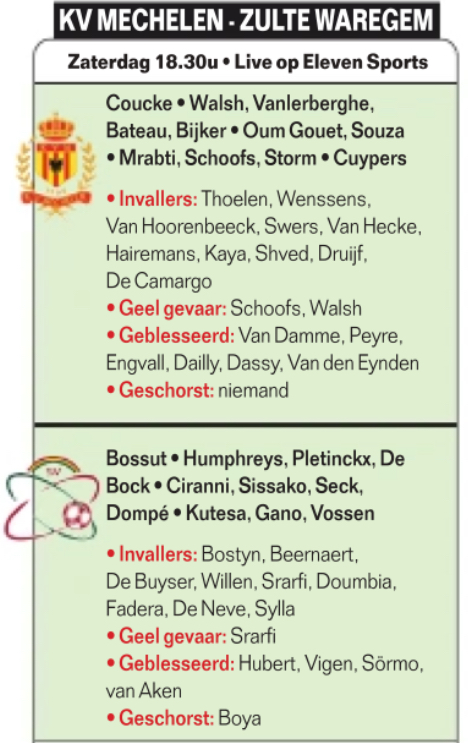 KV MECHELEN - ZULTE WAREGEM

Zaterdag 18.30u • Live op Eleven Sports

Coucke • Walsh, Vanlerberghe, Bateau, Bijker • Oum Gouet, Souza • Mrabti, Schoofs, Storm • Cuypers

• Invallers: Thoelen, Wenssens, Van Hoorenbeeck, Swers, Van Hecke, Hairemans, Kaya, Shved, Druijf, De Camargo
• Geel gevaar: Schoofs, Walsh
• Geblesseerd: Van Damme, Peyre, Engvall, Dailly, Dassy, Van den Eynden
• Geschorst: niemand

Bossut • Humphreys, Pletinckx, De Bock • Ciranni, Sissako, Seck, Dompé • Kutesa, Gano, Vossen

• Invallers: Bostyn, Beernaert, De Buyser, Willen, Srarfi, Doumbia, Fadera, De Neve, Sylla
• Geel gevaar: Srarfi
• Geblesseerd: Hubert, Vigen, Sörmo, van Aken
• Geschorst: Boya